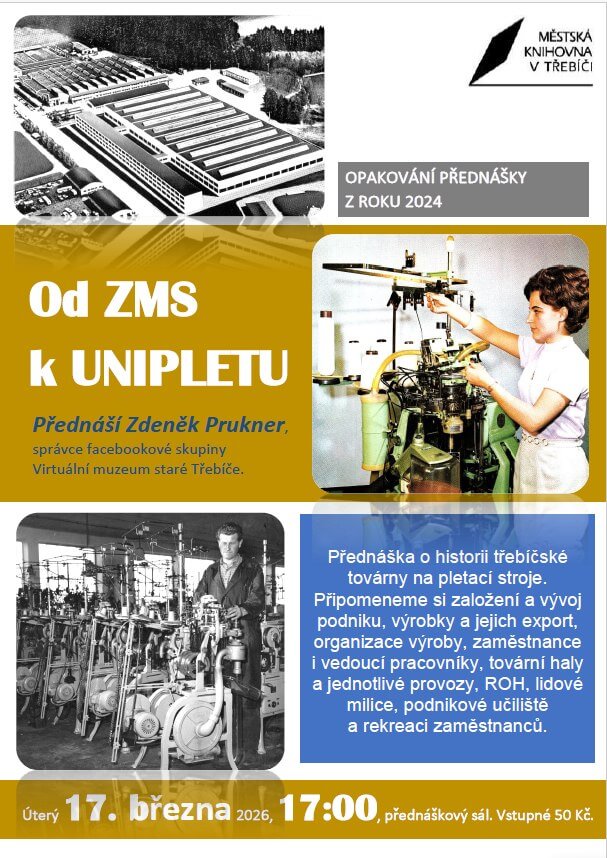 MĚSTSKÁ KNIHOVNA V TŘEBÍČI

OPAKOVÁNÍ PŘEDNÁŠKY Z ROKU 2024

Od ZMS k UNIPLETU

Přednáší Zdeněk Prukner, správce facebookové skupiny Virtuální muzeum staré Třebíče.

Přednáška o historii třebíčské továrny na pletací stroje. Připomeneme si založení a vývoj podniku, výrobky a jejich export, organizace výroby, zaměstnance i vedoucí pracovníky, tovární haly a jednotlivé provozy, ROH, lidové milice, podnikové učiliště a rekreaci zaměstnanců.

Úterý 17. března 2026, 17:00, přednáškový sál. Vstupné 50 Kč.